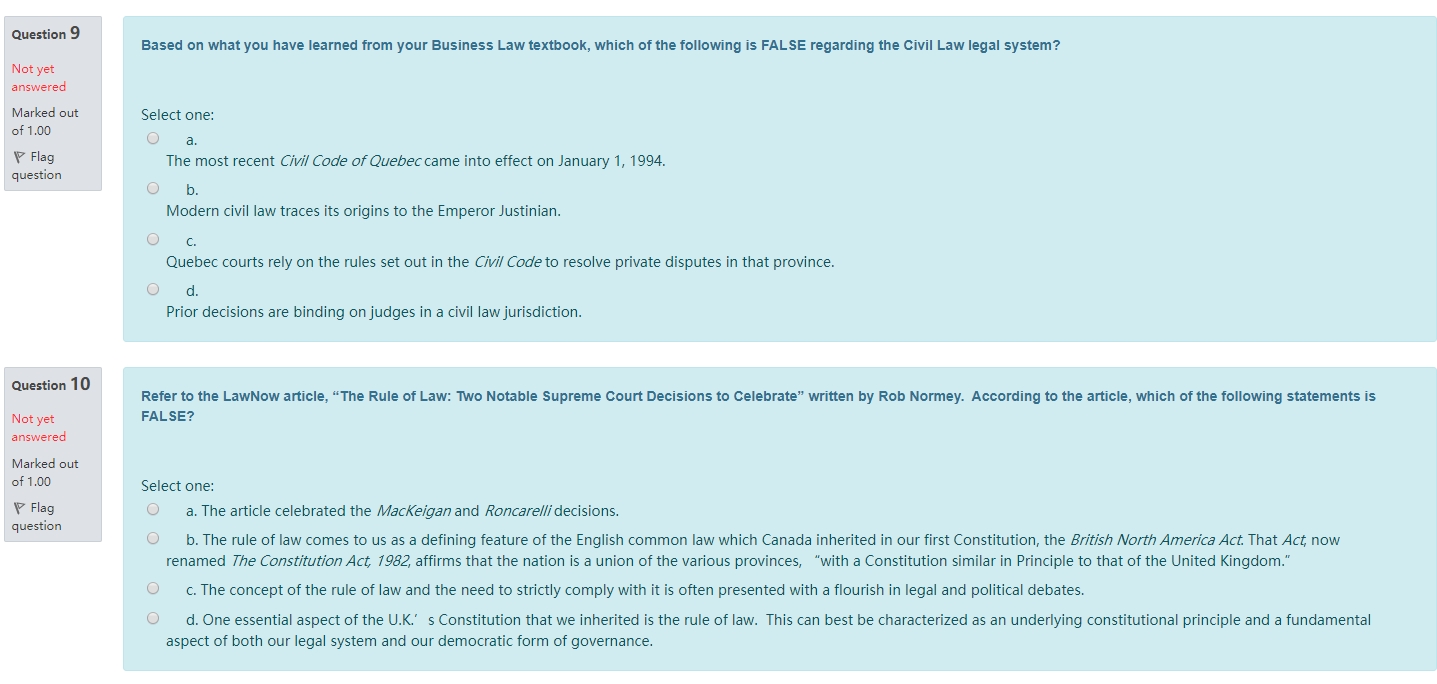 Question 9

Not yet answered

Marked out of 1.00

Flag question

Based on what you have learned from your Business Law textbook, which of the following is FALSE regarding the Civil Law legal system?

Select one:

a.
The most recent Civil Code of Quebec came into effect on January 1, 1994.

b.
Modern civil law traces its origins to the Emperor Justinian.

c.
Quebec courts rely on the rules set out in the Civil Code to resolve private disputes in that province.

d.
Prior decisions are binding on judges in a civil law jurisdiction.

Question 10

Not yet answered

Marked out of 1.00

Flag question

Refer to the LawNow article, “The Rule of Law: Two Notable Supreme Court Decisions to Celebrate” written by Rob Normey. According to the article, which of the following statements is FALSE?

Select one:

a. The article celebrated the MacKeigan and Roncarelli decisions.

b. The rule of law comes to us as a defining feature of the English common law which Canada inherited in our first Constitution, the British North America Act. That Act, now renamed The Constitution Act, 1982, affirms that the nation is a union of the various provinces, “with a Constitution similar in Principle to that of the United Kingdom.”

c. The concept of the rule of law and the need to strictly comply with it is often presented with a flourish in legal and political debates.

d. One essential aspect of the U.K.’ s Constitution that we inherited is the rule of law. This can best be characterized as an underlying constitutional principle and a fundamental aspect of both our legal system and our democratic form of governance.